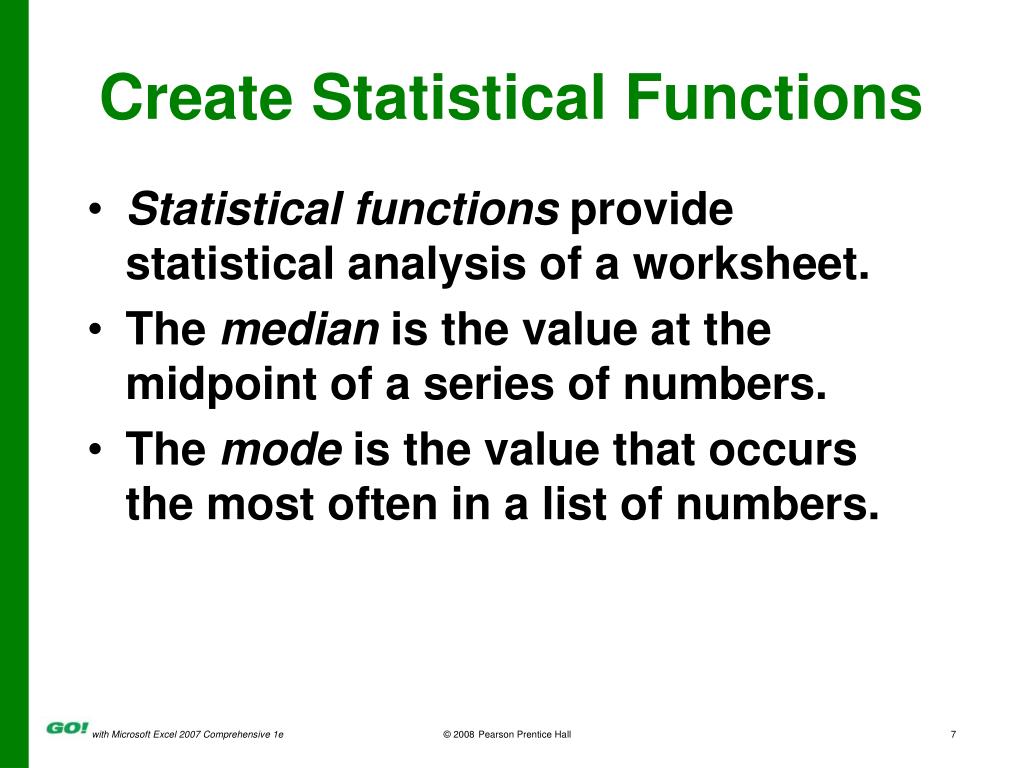 Create Statistical Functions

• Statistical functions provide statistical analysis of a worksheet.
• The median is the value at the midpoint of a series of numbers.
• The mode is the value that occurs the most often in a list of numbers.

GO! with Microsoft Excel 2007 Comprehensive 1e
© 2008 Pearson Prentice Hall
7